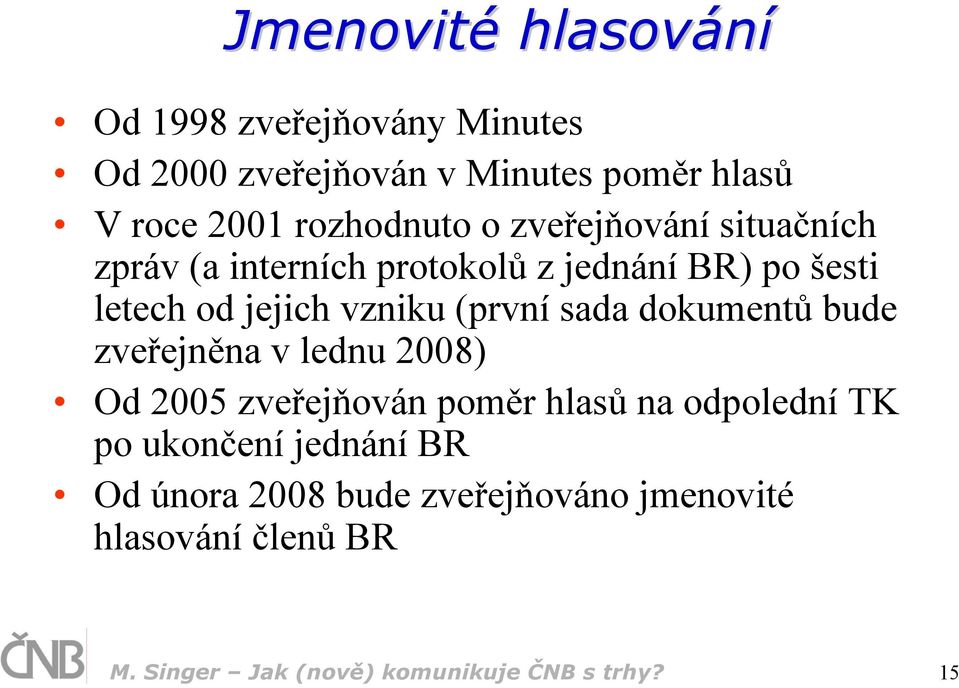 Jmenovité hlasování

• Od 1998 zveřejňovány Minutes
• Od 2000 zveřejňován v Minutes poměr hlasů
• V roce 2001 rozhodnuto o zveřejňování situačních zpráv (a interních protokolů z jednání BR) po šesti letech od jejich vzniku (první sada dokumentů bude zveřejněna v lednu 2008)
• Od 2005 zveřejňován poměr hlasů na odpolední TK po ukončení jednání BR
• Od února 2008 bude zveřejňováno jmenovité hlasování členů BR

ČNB M. Singer – Jak (nově) komunikuje ČNB s trhy? 15